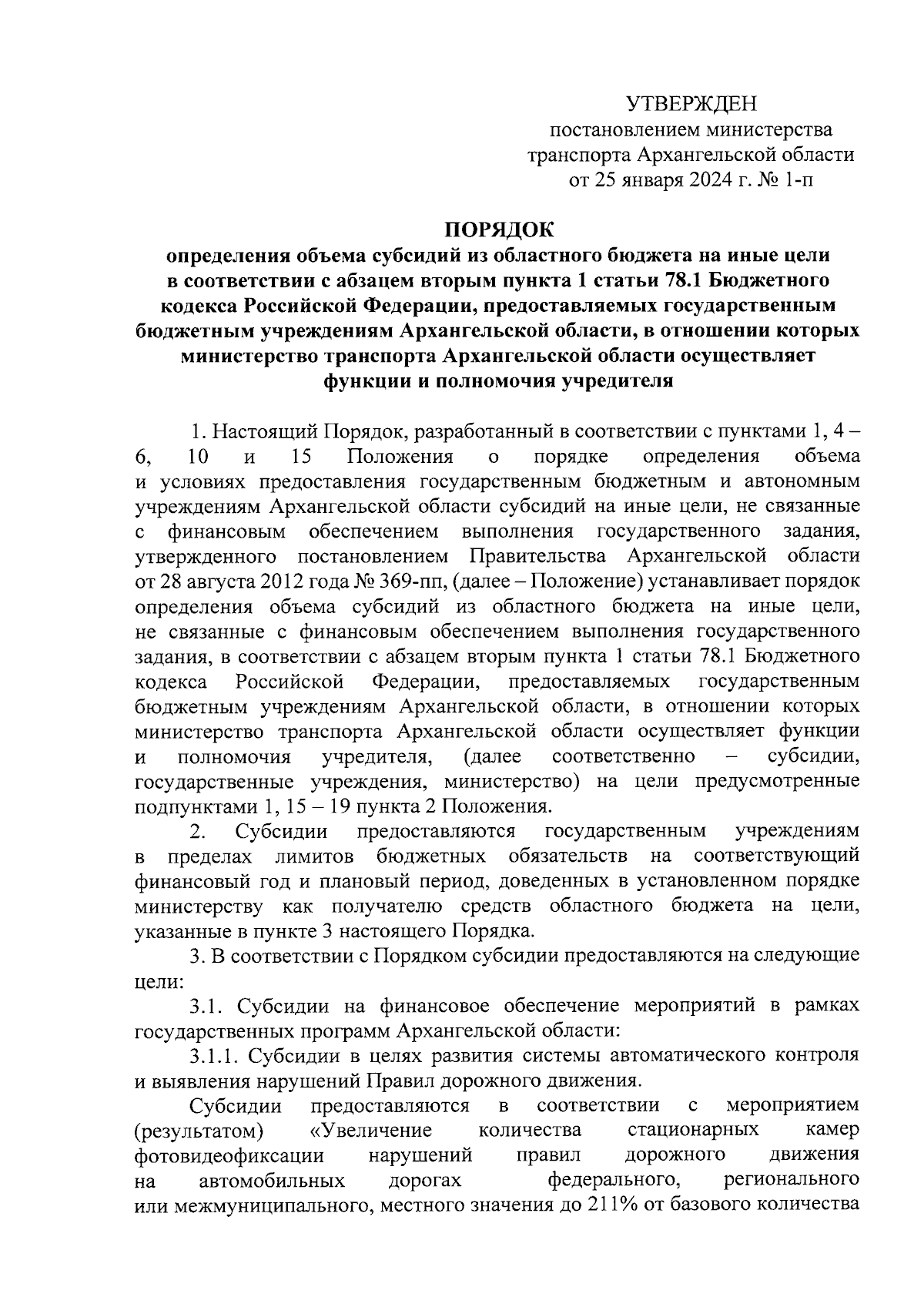 УТВЕРЖДЕН
постановлением министерства транспорта Архангельской области от 25 января 2024 г. № 1-п

ПОРЯДОК
определения объема субсидий из областного бюджета на иные цели в соответствии с абзацем вторым пункта 1 статьи 78.1 Бюджетного кодекса Российской Федерации, предоставляемых государственным бюджетным учреждениям Архангельской области, в отношении которых министерство транспорта Архангельской области осуществляет функции и полномочия учредителя

1. Настоящий Порядок, разработанный в соответствии с пунктами 1, 4 – 6, 10 и 15 Положения о порядке определения объема и условиях предоставления государственным бюджетным и автономным учреждениям Архангельской области субсидий на иные цели, не связанные с финансовым обеспечением выполнения государственного задания, утвержденного постановлением Правительства Архангельской области от 28 августа 2012 года № 369-пп, (далее – Положение) устанавливает порядок определения объема субсидий из областного бюджета на иные цели, не связанные с финансовым обеспечением выполнения государственного задания, в соответствии с абзацем вторым пункта 1 статьи 78.1 Бюджетного кодекса Российской Федерации, предоставляемых государственным бюджетным учреждениям Архангельской области, в отношении которых министерство транспорта Архангельской области осуществляет функции и полномочия учредителя, (далее соответственно – субсидии, государственные учреждения, министерство) на цели предусмотренные подпунктами 1, 15 – 19 пункта 2 Положения.

2. Субсидии предоставляются государственным учреждениям в пределах лимитов бюджетных обязательств на соответствующий финансовый год и плановый период, доведенных в установленном порядке министерству как получателю средств областного бюджета на цели, указанные в пункте 3 настоящего Порядка.

3. В соответствии с Порядком субсидии предоставляются на следующие цели:

3.1. Субсидии на финансовое обеспечение мероприятий в рамках государственных программ Архангельской области:

3.1.1. Субсидии в целях развития системы автоматического контроля и выявления нарушений Правил дорожного движения.

Субсидии предоставляются в соответствии с мероприятием (результатом) «Увеличение количества стационарных камер фотовидеофиксации нарушений правил дорожного движения на автомобильных дорогах федерального, регионального или межмуниципального, местного значения до 211% от базового количества